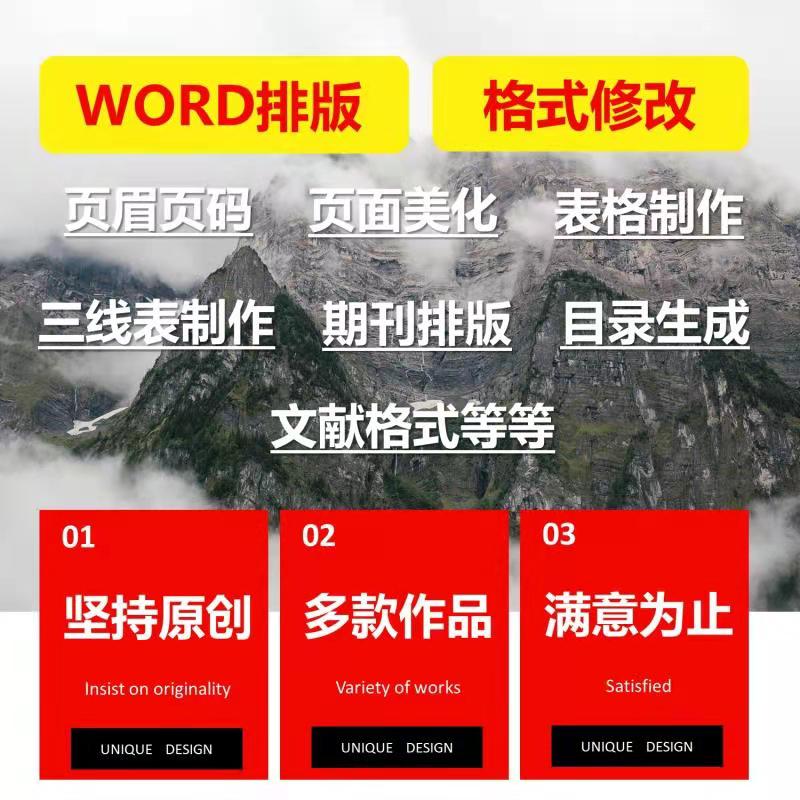 WORD排版

格式修改

页眉页码

页面美化

表格制作

三线表制作

期刊排版

目录生成

文献格式等等

01

坚持原创

Insist on originality

UNIQUE DESIGN

02

多款作品

Variety of works

UNIQUE DESIGN

03

满意为止

Satisfied

UNIQUE DESIGN